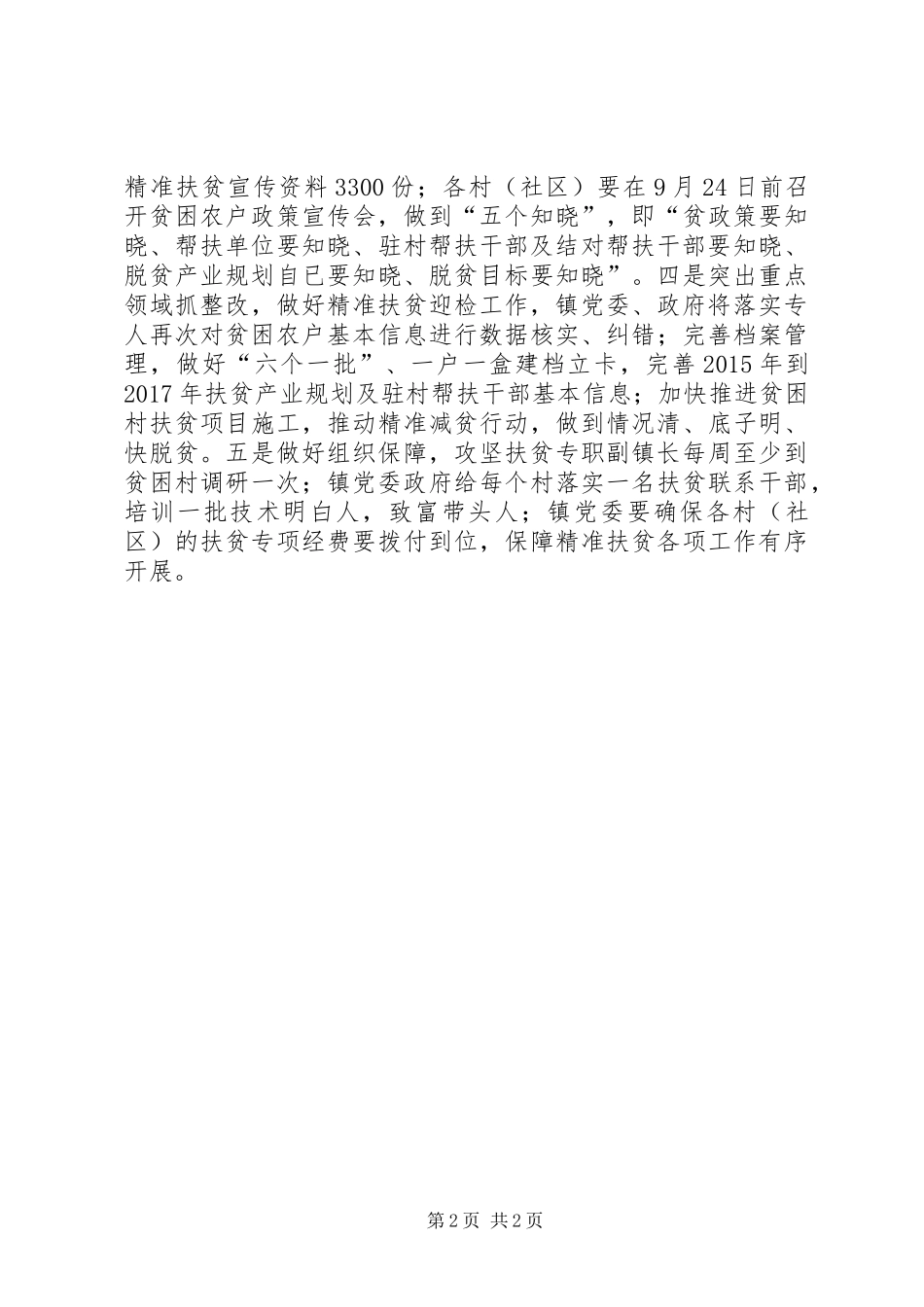 精准扶贫宣传资料3300份；各村（社区）要在9月24日前召开贫困农户政策宣传会，做到“五个知晓”，即“贫政策要知晓、帮扶单位要知晓、驻村帮扶干部及结对帮扶干部要知晓、脱贫产业规划自已要知晓、脱贫目标要知晓”。四是突出重点领域抓整改，做好精准扶贫迎检工作，镇党委、政府将落实专人再次对贫困农户基本信息进行数据核实、纠错；完善档案管理，做好“六个一批”、一户一盒建档立卡，完善2015年到2017年扶贫产业规划及驻村帮扶干部基本信息；加快推进贫困村扶贫项目施工，推动精准减贫行动，做到情况清、底子明、快脱贫。五是做好组织保障，攻坚扶贫专职副镇长每周至少到贫困村调研一次；镇党委政府给每个村落实一名扶贫联系干部，培训一批技术明白人，致富带头人；镇党委要确保各村（社区）的扶贫专项经费要拨付到位，保障精准扶贫各项工作有序开展。

第2页 共2页